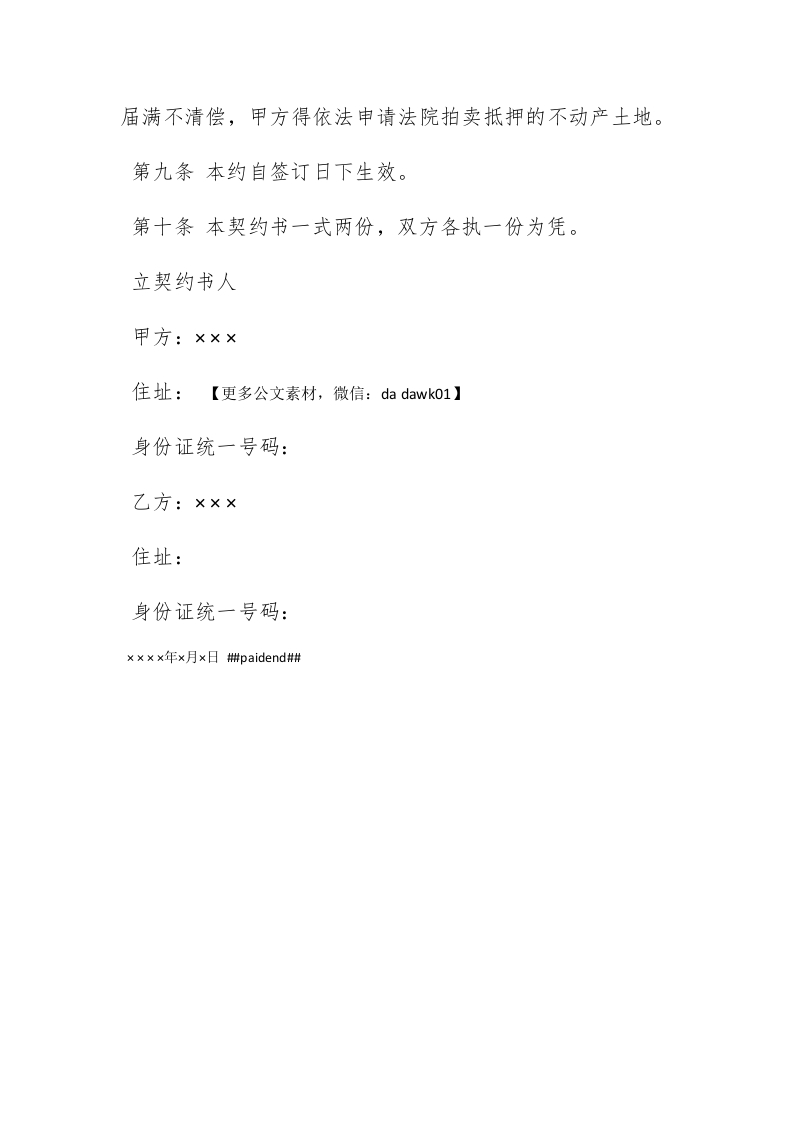 届满不清偿，甲方得依法申请法院拍卖抵押的不动产土地。

第九条 本约自签订日下生效。

第十条 本契约书一式两份，双方各执一份为凭。

立契约书人

甲方：×××

住址： 【更多公文素材，微信：da dawk01】

身份证统一号码：

乙方：×××

住址：

身份证统一号码：

××××年×月×日 ##paidend##